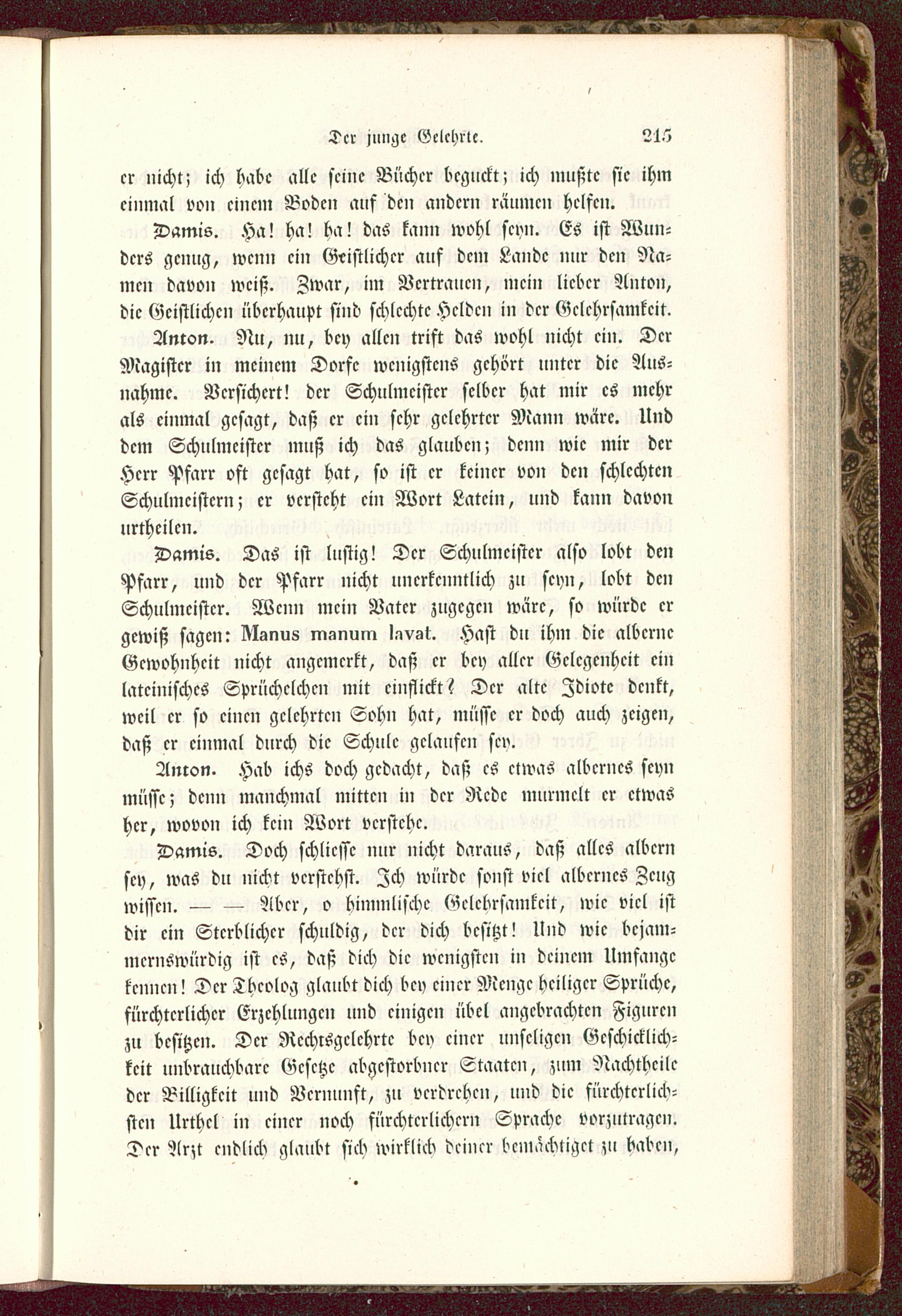 Der junge Gelehrte. 215

er nicht; ich habe alle seine Bücher beguckt; ich mußte sie ihm einmal von einem Boden auf den andern räumen helfen.

Damis. Ha! ha! ha! das kann wohl seyn. Es ist Wunders genug, wenn ein Geistlicher auf dem Lande nur den Namen davon weiß. Zwar, im Vertrauen, mein lieber Anton, die Geistlichen überhaupt sind schlechte Helden in der Gelehrsamkeit.

Anton. Nu, nu, bey allen trift das wohl nicht ein. Der Magister in meinem Dorfe wenigstens gehört unter die Ausnahme. Versichert! der Schulmeister selber hat mir es mehr als einmal gesagt, daß er ein sehr gelehrter Mann wäre. Und dem Schulmeister muß ich das glauben; denn wie mir der Herr Pfarr oft gesagt hat, so ist er keiner von den schlechten Schulmeistern; er versteht ein Wort Latein, und kann davon urtheilen.

Damis. Das ist lustig! Der Schulmeister also lobt den Pfarr, und der Pfarr nicht unerkenntlich zu seyn, lobt den Schulmeister. Wenn mein Vater zugegen wäre, so würde er gewiß sagen: Manus manum lavat. Hast du ihm die alberne Gewohnheit nicht angemerkt, daß er bey aller Gelegenheit ein lateinisches Sprüchelchen mit einflickt? Der alte Idiote denkt, weil er so einen gelehrten Sohn hat, müsse er doch auch zeigen, daß er einmal durch die Schule gelaufen sey.

Anton. Hab ichs doch gedacht, daß es etwas albernes seyn müsse; denn manchmal mitten in der Rede murmelt er etwas her, wovon ich kein Wort verstehe.

Damis. Doch schliesse nur nicht daraus, daß alles albern sey, was du nicht verstehst. Ich würde sonst viel albernes Zeug wissen. — — Aber, o himmlische Gelehrsamkeit, wie viel ist dir ein Sterblicher schuldig, der dich besitzt! Und wie bejammernswürdig ist es, daß dich die wenigsten in deinem Umfange kennen! Der Theolog glaubt dich bey einer Menge heiliger Sprüche, fürchterlicher Erzehlungen und einigen übel angebrachten Figuren zu besitzen. Der Rechtsgelehrte bey einer unseligen Geschicklichkeit unbrauchbare Gesetze abgestorbner Staaten, zum Nachtheile der Billigkeit und Vernunft, zu verdrehen, und die fürchterlichsten Urthel in einer noch fürchterlichern Sprache vorzutragen. Der Arzt endlich glaubt sich wirklich deiner bemächtiget zu haben,